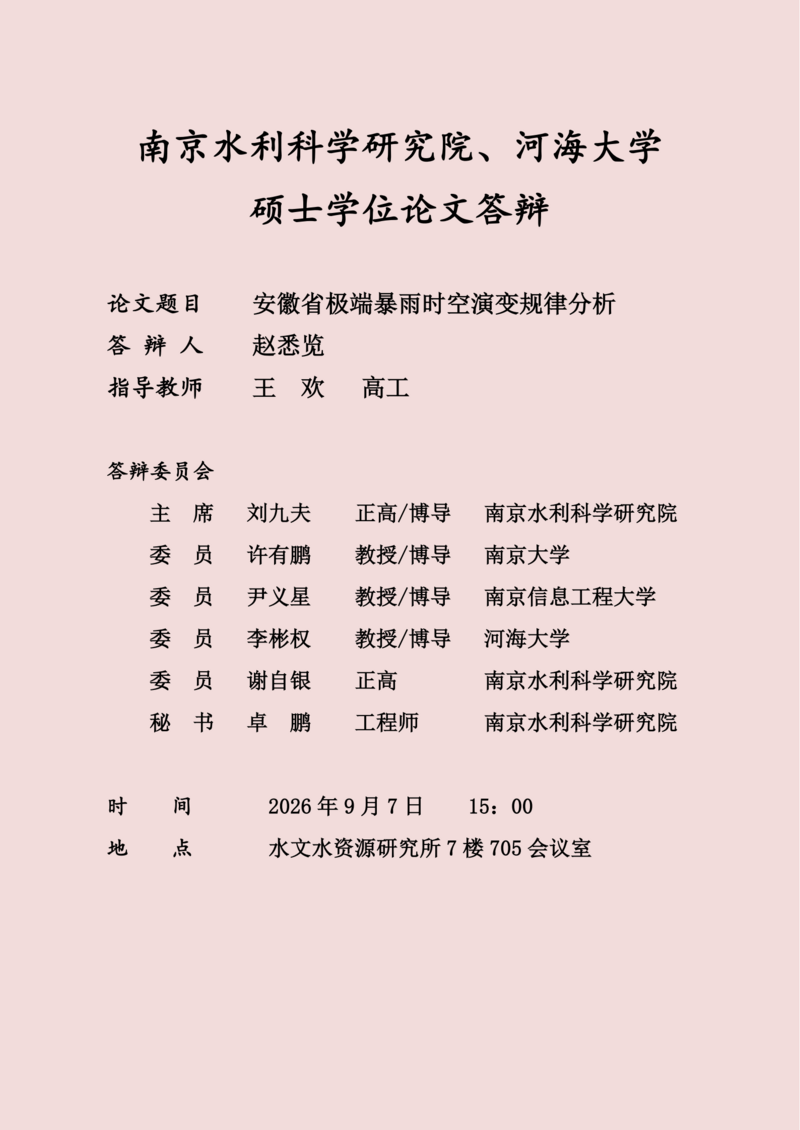 南京水利科学研究院、河海大学
硕士学位论文答辩

论文题目 安徽省极端暴雨时空演变规律分析
答辩人 赵悉览
指导教师 王欢 高工

答辩委员会
主席 刘九夫 正高/博导 南京水利科学研究院
委员 许有鹏 教授/博导 南京大学
委员 尹义星 教授/博导 南京信息工程大学
委员 李彬权 教授/博导 河海大学
委员 谢自银 正高 南京水利科学研究院
秘书 卓鹏 工程师 南京水利科学研究院

时间 2026年9月7日 15：00
地点 水文水资源研究所7楼705会议室